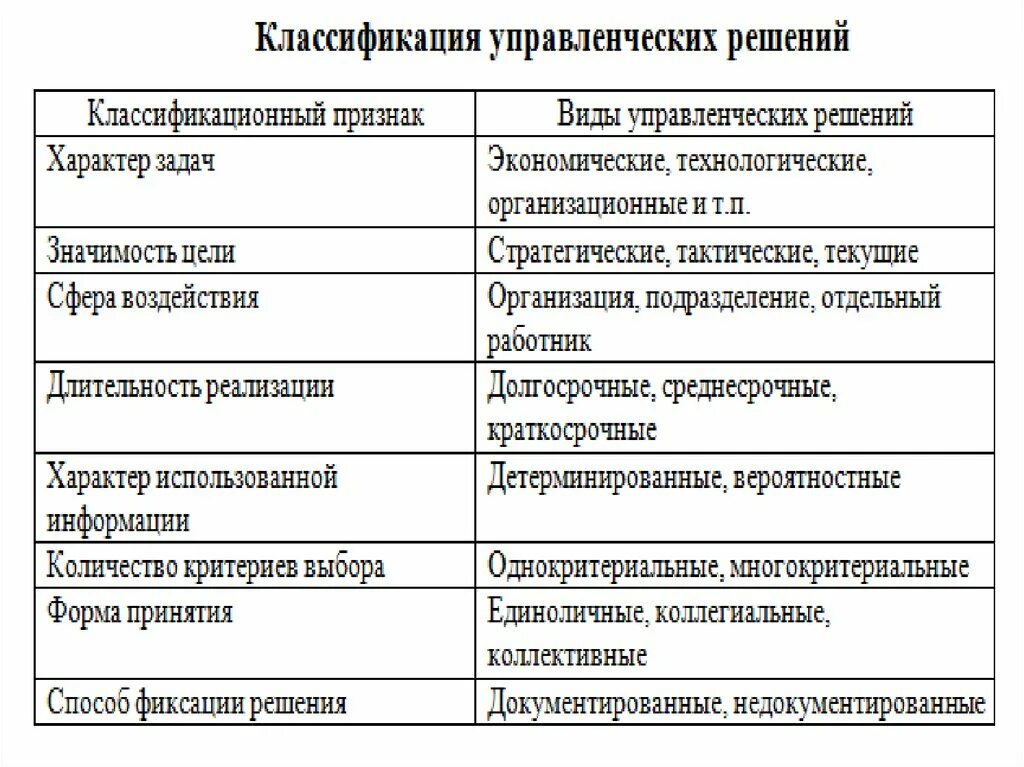 Классификация управленческих решений

| Классификационный признак | Виды управленческих решений |
|---|---|
| Характер задач | Экономические, технологические, организационные и т.п. |
| Значимость цели | Стратегические, тактические, текущие |
| Сфера воздействия | Организация, подразделение, отдельный работник |
| Длительность реализации | Долгосрочные, среднесрочные, краткосрочные |
| Характер использованной информации | Детерминированные, вероятностные |
| Количество критериев выбора | Однокритериальные, многокритериальные |
| Форма принятия | Единоличные, коллегиальные, коллективные |
| Способ фиксации решения | Документированные, недокументированные |